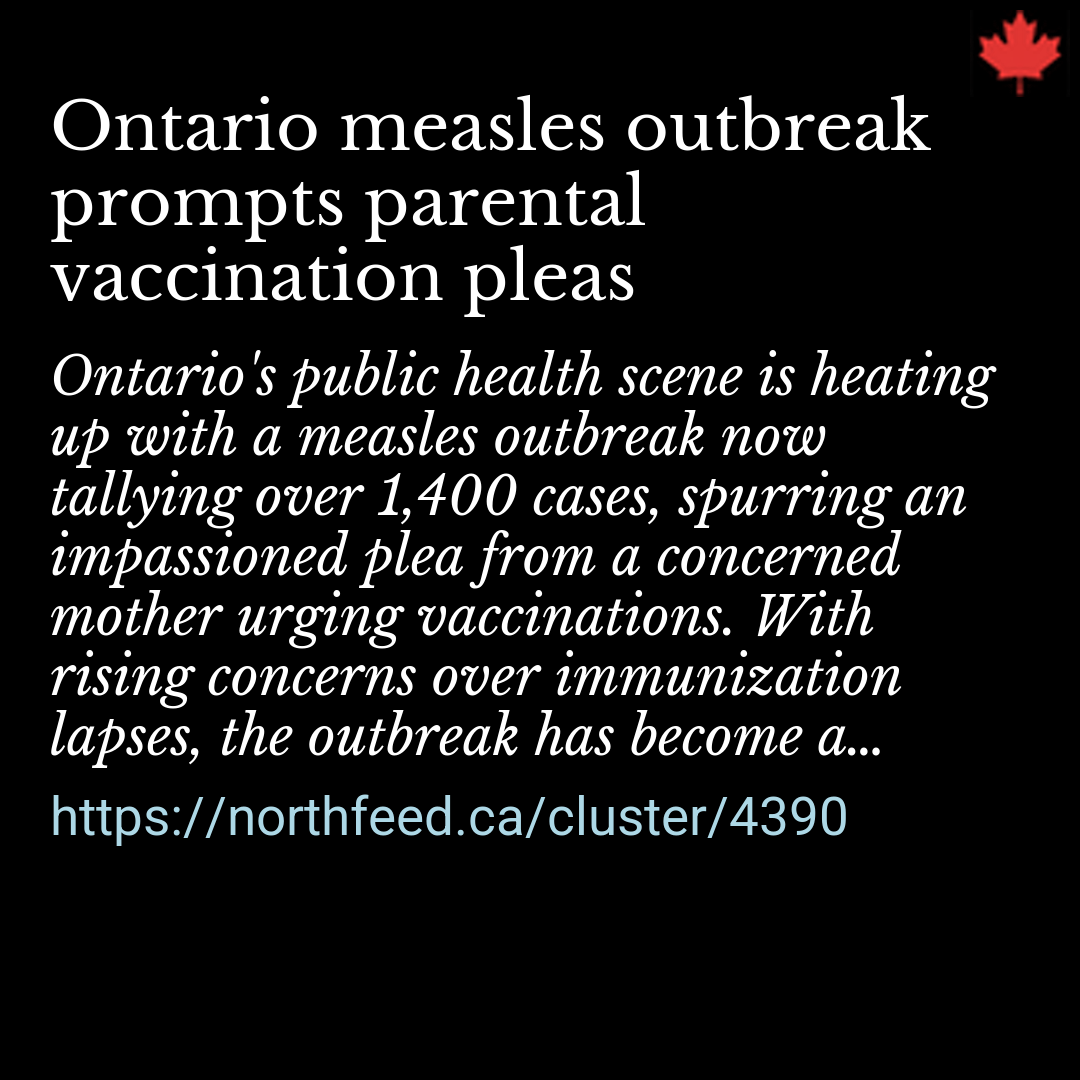 Ontario measles outbreak prompts parental vaccination pleas

Ontario's public health scene is heating up with a measles outbreak now tallying over 1,400 cases, spurring an impassioned plea from a concerned mother urging vaccinations. With rising concerns over immunization lapses, the outbreak has become a...

https://northfeed.ca/cluster/4390